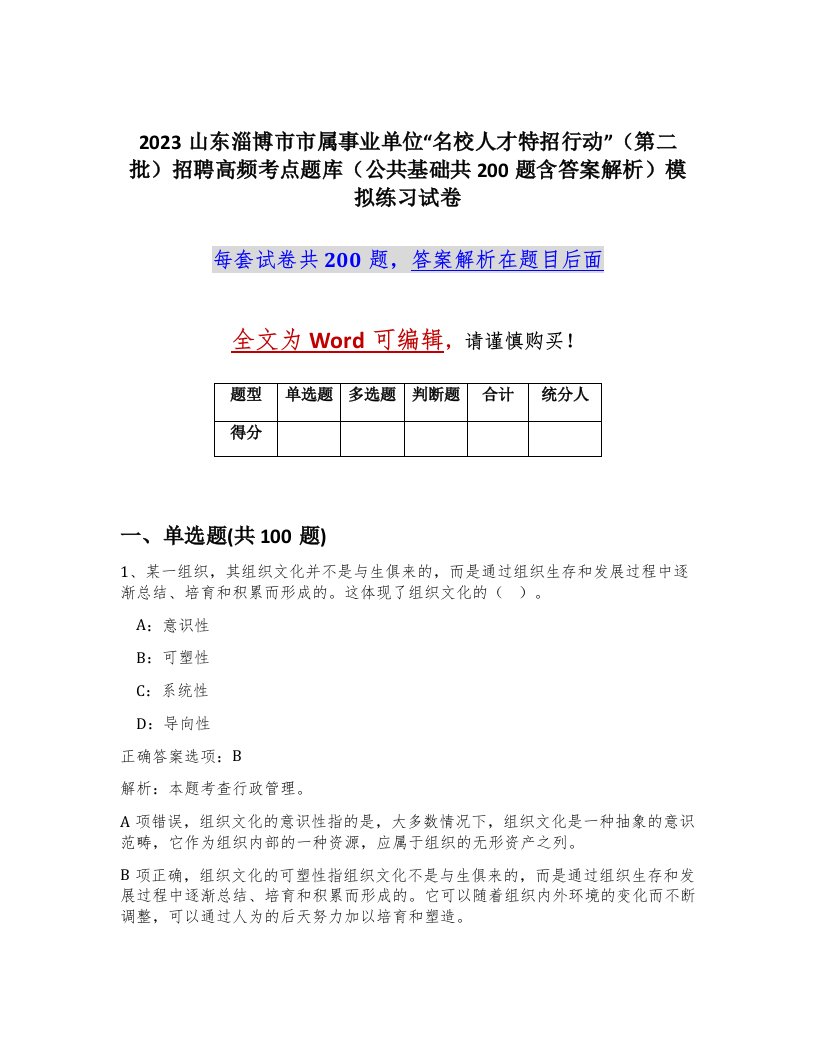 2023 山东淄博市市属事业单位“名校人才特招行动”（第二批）招聘高频考点题库（公共基础共 200 题含答案解析）模拟练习试卷

每套试卷共 200 题，答案解析在题目后面

全文为 Word 可编辑，请谨慎购买！

| 题型 | 单选题 | 多选题 | 判断题 | 合计 | 统分人 |
|---|---|---|---|---|---|
| 得分 | | | | | |

一、单选题(共 100 题)

1、某一组织，其组织文化并不是与生俱来的，而是通过组织生存和发展过程中逐渐总结、培育和积累而形成的。这体现了组织文化的（ ）。

A：意识性

B：可塑性

C：系统性

D：导向性

正确答案选项：B

解析：本题考查行政管理。

A 项错误，组织文化的意识性指的是，大多数情况下，组织文化是一种抽象的意识范畴，它作为组织内部的一种资源，应属于组织的无形资产之列。

B 项正确，组织文化的可塑性指组织文化不是与生俱来的，而是通过组织生存和发展过程中逐渐总结、培育和积累而形成的。它可以随着组织内外环境的变化而不断调整，可以通过人为的后天努力加以培育和塑造。